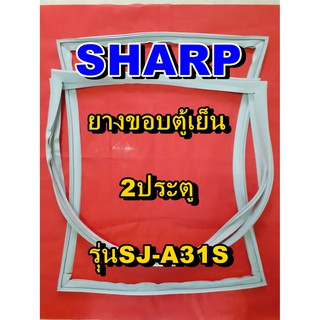 SHARP

ยางขอบตู้เย็น

2ประตู

รุ่นSJ-A31S